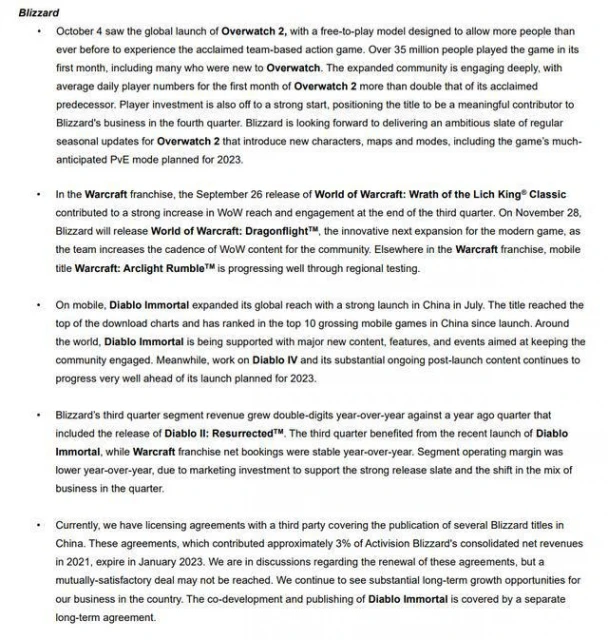 Blizzard

• October 4 saw the global launch of Overwatch 2, with a free-to-play model designed to allow more people than ever before to experience the acclaimed team-based action game. Over 35 million people played the game in its first month, including many who were new to Overwatch. The expanded community is engaging deeply, with average daily player numbers for the first month of Overwatch 2 more than double that of its acclaimed predecessor. Player investment is also off to a strong start, positioning the title to be a meaningful contributor to Blizzard's business in the fourth quarter. Blizzard is looking forward to delivering an ambitious slate of regular seasonal updates for Overwatch 2 that introduce new characters, maps and modes, including the game's much-anticipated PvE mode planned for 2023.

• In the Warcraft franchise, the September 26 release of World of Warcraft: Wrath of the Lich King® Classic contributed to a strong increase in WoW reach and engagement at the end of the third quarter. On November 28, Blizzard will release World of Warcraft: Dragonflight™, the innovative next expansion for the modern game, as the team increases the cadence of WoW content for the community. Elsewhere in the Warcraft franchise, mobile title Warcraft: Arclight Rumble™ is progressing well through regional testing.

• On mobile, Diablo Immortal expanded its global reach with a strong launch in China in July. The title reached the top of the download charts and has ranked in the top 10 grossing mobile games in China since launch. Around the world, Diablo Immortal is being supported with major new content, features, and events aimed at keeping the community engaged. Meanwhile, work on Diablo IV and its substantial ongoing post-launch content continues to progress very well ahead of its launch planned for 2023.

• Blizzard's third quarter segment revenue grew double-digits year-over-year against a year ago quarter that included the release of Diablo II: Resurrected™. The third quarter benefited from the recent launch of Diablo Immortal, while Warcraft franchise net bookings were stable year-over-year. Segment operating margin was lower year-over-year, due to marketing investment to support the strong release slate and the shift in the mix of business in the quarter.

• Currently, we have licensing agreements with a third party covering the publication of several Blizzard titles in China. These agreements, which contributed approximately 3% of Activision Blizzard's consolidated net revenues in 2021, expire in January 2023. We are in discussions regarding the renewal of these agreements, but a mutually-satisfactory deal may not be reached. We continue to see substantial long-term growth opportunities for our business in the country. The co-development and publishing of Diablo Immortal is covered by a separate long-term agreement.